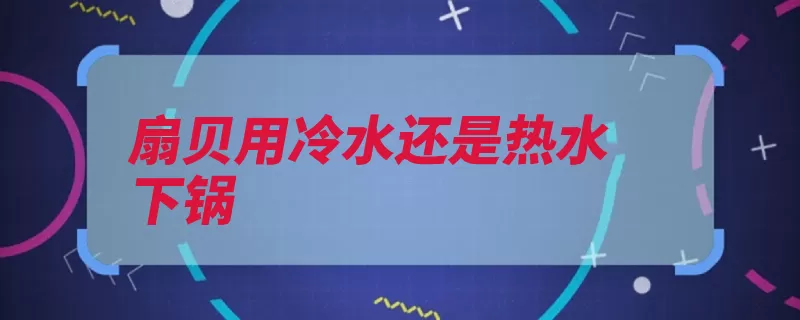 扇贝用冷水还是热水下锅